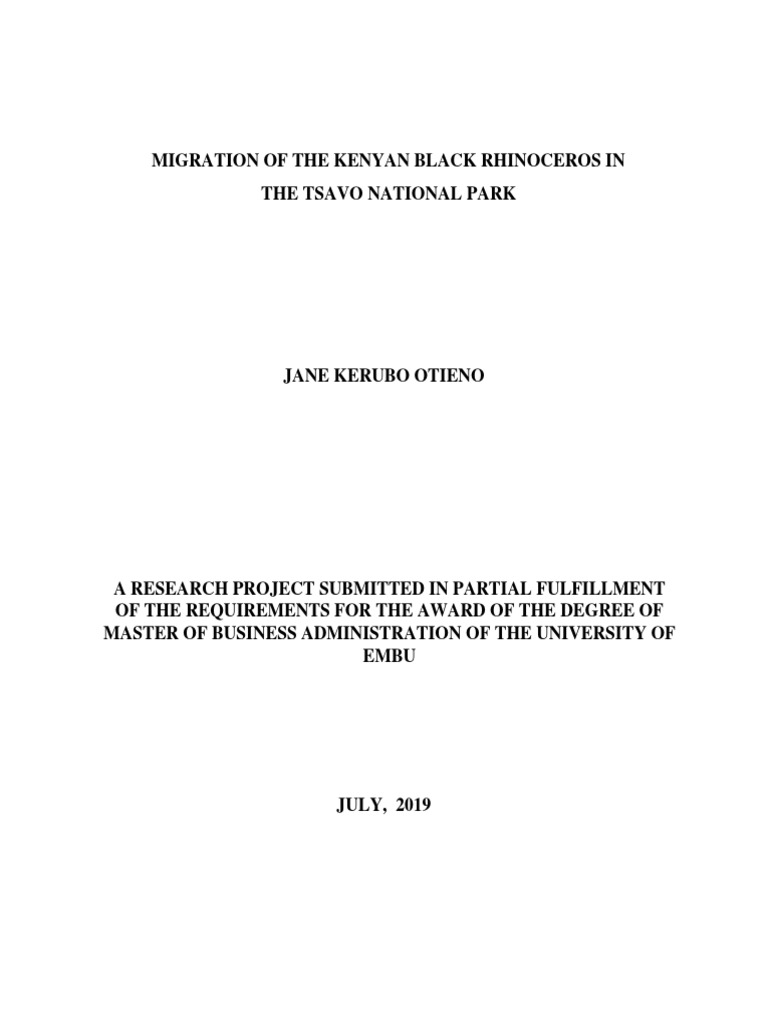 MIGRATION OF THE KENYAN BLACK RHINOCEROS IN THE TSAVO NATIONAL PARK

JANE KERUBO OTIENO

A RESEARCH PROJECT SUBMITTED IN PARTIAL FULFILLMENT OF THE REQUIREMENTS FOR THE AWARD OF THE DEGREE OF MASTER OF BUSINESS ADMINISTRATION OF THE UNIVERSITY OF EMBU

JULY, 2019